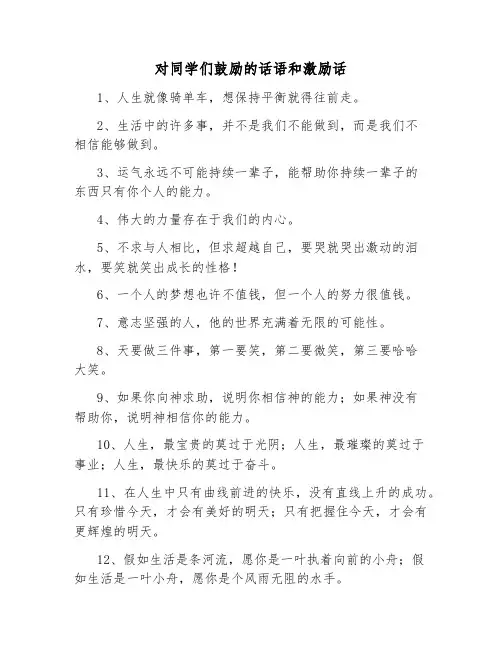 对同学们鼓励的话语和激励话

1、人生就像骑单车，想保持平衡就得往前走。

2、生活中的许多事，并不是我们不能做到，而是我们不相信能够做到。

3、运气永远不可能持续一辈子，能帮助你持续一辈子的东西只有你个人的能力。

4、伟大的力量存在于我们的内心。

5、不求与人相比，但求超越自己，要哭就哭出激动的泪水，要笑就笑出成长的性格！

6、一个人的梦想也许不值钱，但一个人的努力很值钱。

7、意志坚强的人，他的世界充满着无限的可能性。

8、天要做三件事，第一要笑，第二要微笑，第三要哈哈大笑。

9、如果你向神求助，说明你相信神的能力；如果神没有帮助你，说明神相信你的能力。

10、人生，最宝贵的莫过于光阴；人生，最璀璨的莫过于事业；人生，最快乐的莫过于奋斗。

11、在人生中只有曲线前进的快乐，没有直线上升的成功。只有珍惜今天，才会有美好的明天；只有把握住今天，才会有更辉煌的明天。

12、假如生活是条河流，愿你是一叶执着向前的小舟；假如生活是一叶小舟，愿你是个风雨无阻的水手。